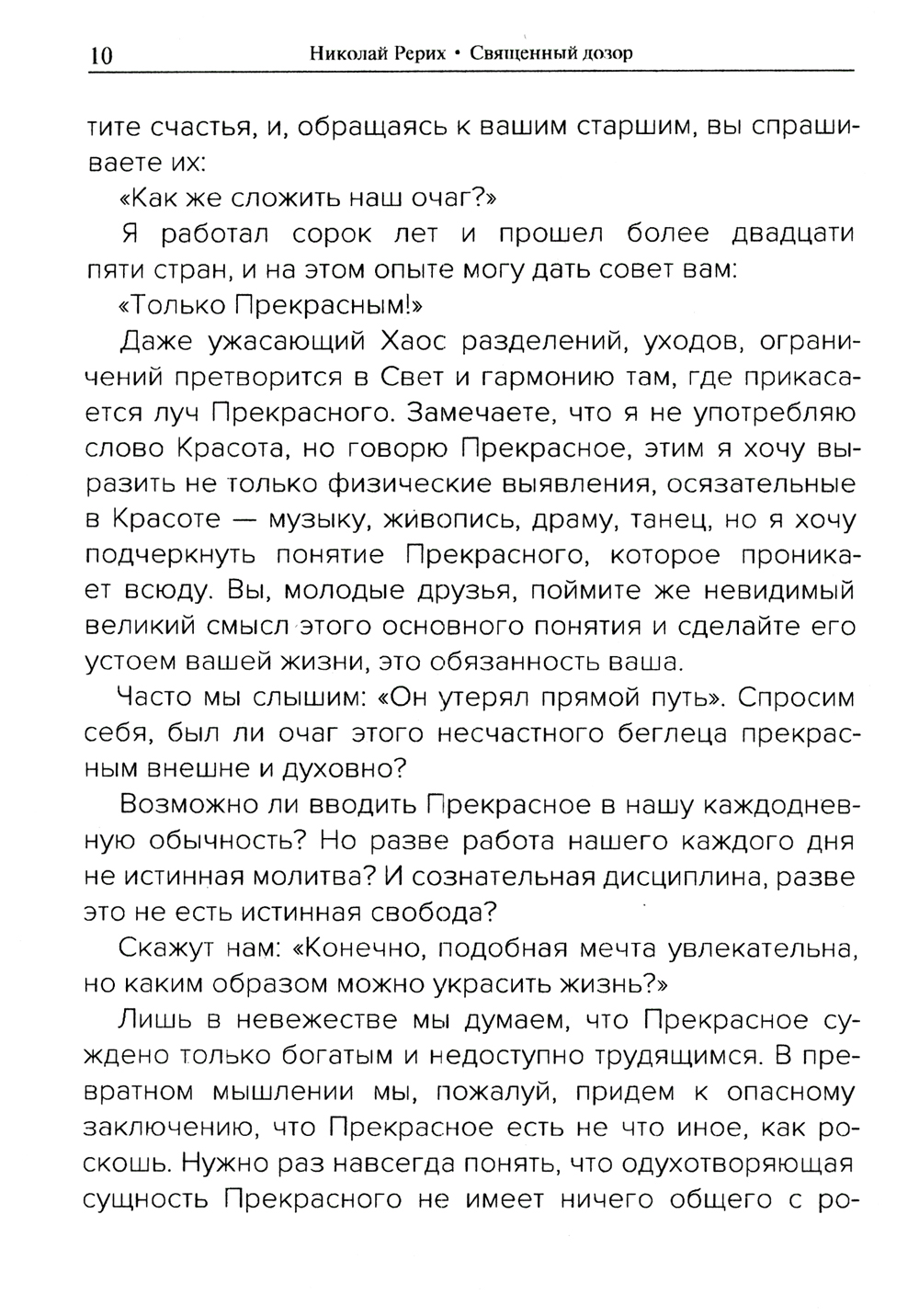 10 Николай Рерих • Священный дозор

тите счастья, и, обращаясь к вашим старшим, вы спрашиваете их:

«Как же сложить наш очаг?»

Я работал сорок лет и прошел более двадцати пяти стран, и на этом опыте могу дать совет вам:

«Только Прекрасным!»

Даже ужасающий Хаос разделений, уходов, ограничений претворится в Свет и гармонию там, где прикасается луч Прекрасного. Замечаете, что я не употребляю слово Красота, но говорю Прекрасное, этим я хочу выразить не только физические выявления, осязательные в Красоте — музыку, живопись, драму, танец, но я хочу подчеркнуть понятие Прекрасного, которое проникает всюду. Вы, молодые друзья, поймите же невидимый великий смысл этого основного понятия и сделайте его устоем вашей жизни, это обязанность ваша.

Часто мы слышим: «Он утерял прямой путь». Спросим себя, был ли очаг этого несчастного беглеца прекрасным внешне и духовно?

Возможно ли вводить Прекрасное в нашу каждодневную обычность? Но разве работа нашего каждого дня не истинная молитва? И сознательная дисциплина, разве это не есть истинная свобода?

Скажут нам: «Конечно, подобная мечта увлекательна, но каким образом можно украсить жизнь?»

Лишь в невежестве мы думаем, что Прекрасное суждено только богатым и недоступно трудящимся. В превратном мышлении мы, пожалуй, придем к опасному заключению, что Прекрасное есть не что иное, как роскошь. Нужно раз навсегда понять, что одухотворяющая сущность Прекрасного не имеет ничего общего с ро-